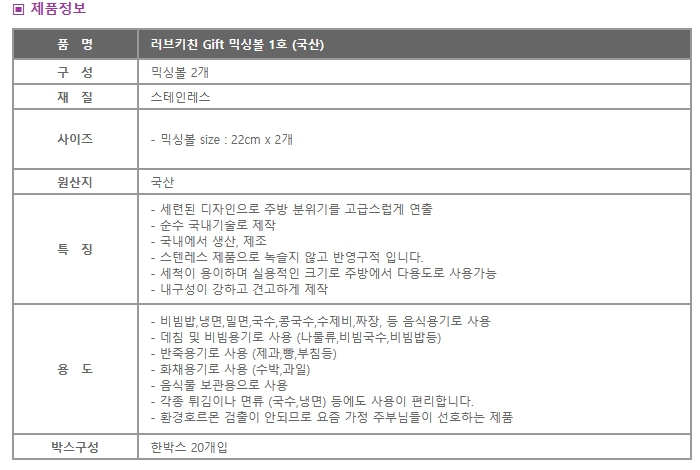 ▣ 제품정보

| 품 명 | 러브키친 Gift 믹싱볼 1호 (국산) |
|---|---|
| 구 성 | 믹싱볼 2개 |
| 재 질 | 스테인레스 |
| 사이즈 | - 믹싱볼 size : 22cm x 2개 |
| 원산지 | 국산 |
| 특 징 | - 세련된 디자인으로 주방 분위기를 고급스럽게 연출 - 순수 국내기술로 제작 - 국내에서 생산, 제조 - 스텐레스 제품으로 녹슬지 않고 반영구적 입니다. - 세척이 용이하며 실용적인 크기로 주방에서 다용도로 사용가능 - 내구성이 강하고 견고하게 제작 |
| 용 도 | - 비빔밥,냉면,밀면,국수,콩국수,수제비,짜장, 등 음식용기로 사용 - 데침 및 비빔용기로 사용 (나물류,비빔국수,비빔밥등) - 반죽용기로 사용 (제과,빵,부침등) - 화채용기로 사용 (수박,과일) - 음식물 보관용으로 사용 - 각종 튀김이나 면류 (국수,냉면) 등에도 사용이 편리합니다. - 환경호르몬 검출이 안되므로 요즘 가정 주부님들이 선호하는 제품 |
| 박스구성 | 한박스 20개입 |